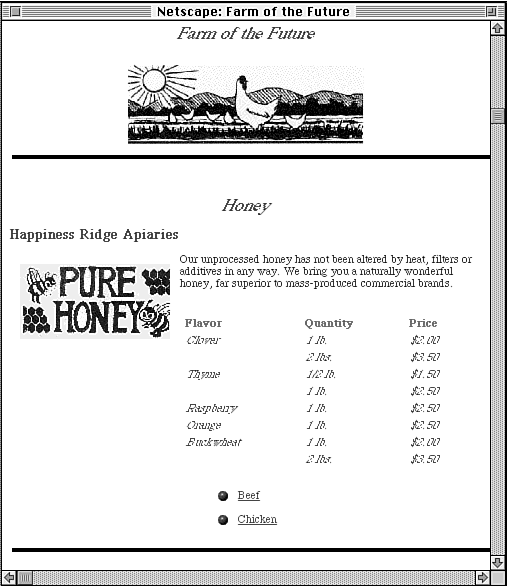 Netscape: Farm of the Future

Farm of the Future

Honey

Happiness Ridge Apiaries

PURE HONEY

Our unprocessed honey has not been altered by heat, filters or additives in any way. We bring you a naturally wonderful honey, far superior to mass-produced commercial brands.

| Flavor | Quantity | Price |
|---|---|---|
| Clover | 1 lb. | $2.00 |
| | 2 lbs. | $3.50 |
| Thyme | 1/2 lb. | $1.50 |
| | 1 lb. | $2.50 |
| Raspberry | 1 lb. | $2.50 |
| Orange | 1 lb. | $2.50 |
| Buckwheat | 1 lb. | $2.00 |
| | 2 lbs. | $3.50 |

Beef

Chicken